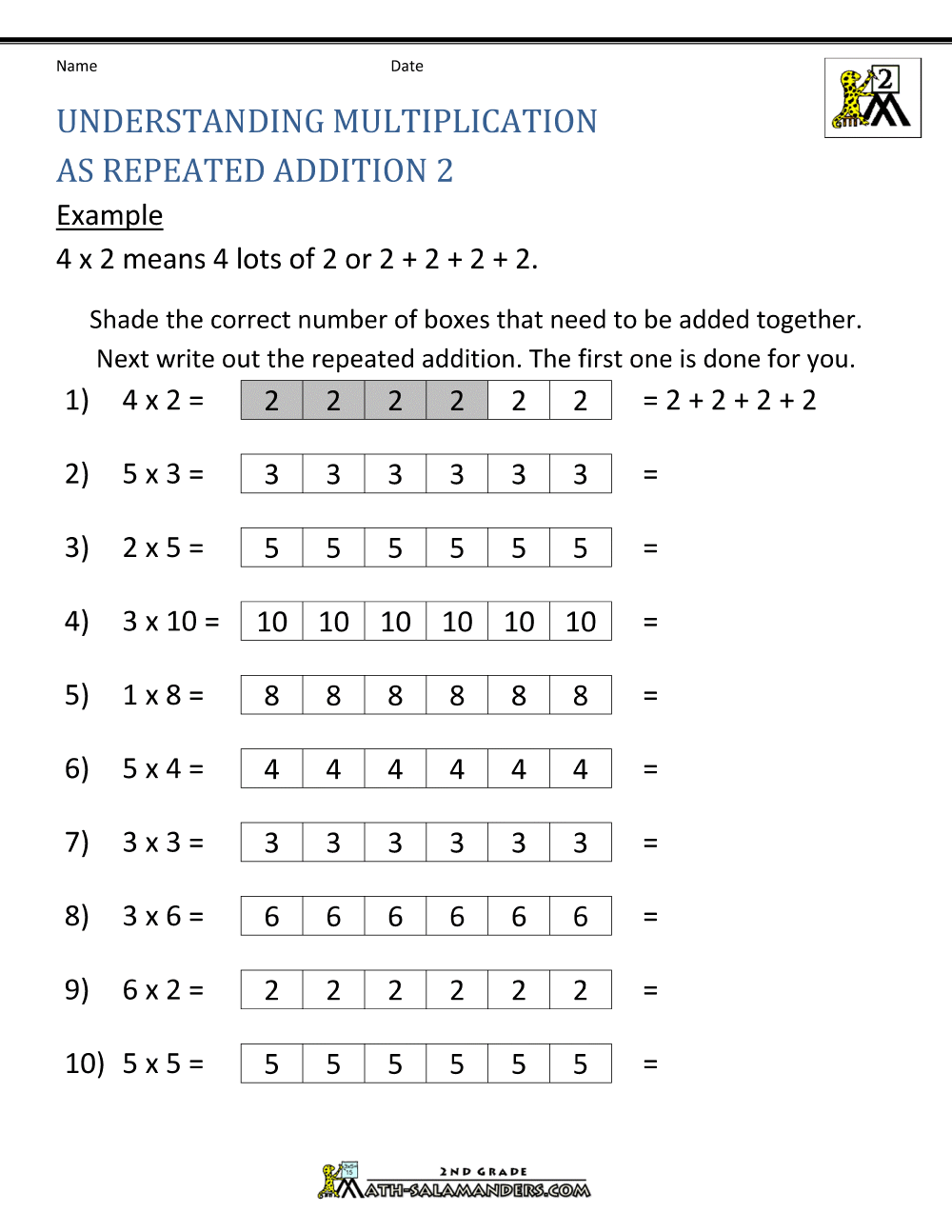 Name Date

2

UNDERSTANDING MULTIPLICATION AS REPEATED ADDITION 2

Example

4 x 2 means 4 lots of 2 or 2 + 2 + 2 + 2.

Shade the correct number of boxes that need to be added together. Next write out the repeated addition. The first one is done for you.

1) 4 x 2 = 2 2 2 2 2 2 = 2 + 2 + 2 + 2

2) 5 x 3 = 3 3 3 3 3 3 =

3) 2 x 5 = 5 5 5 5 5 5 =

4) 3 x 10 = 10 10 10 10 10 10 =

5) 1 x 8 = 8 8 8 8 8 8 =

6) 5 x 4 = 4 4 4 4 4 4 =

7) 3 x 3 = 3 3 3 3 3 3 =

8) 3 x 6 = 6 6 6 6 6 6 =

9) 6 x 2 = 2 2 2 2 2 2 =

10) 5 x 5 = 5 5 5 5 5 5 =

2ND GRADE
MATH-SALAMANDERS.COM